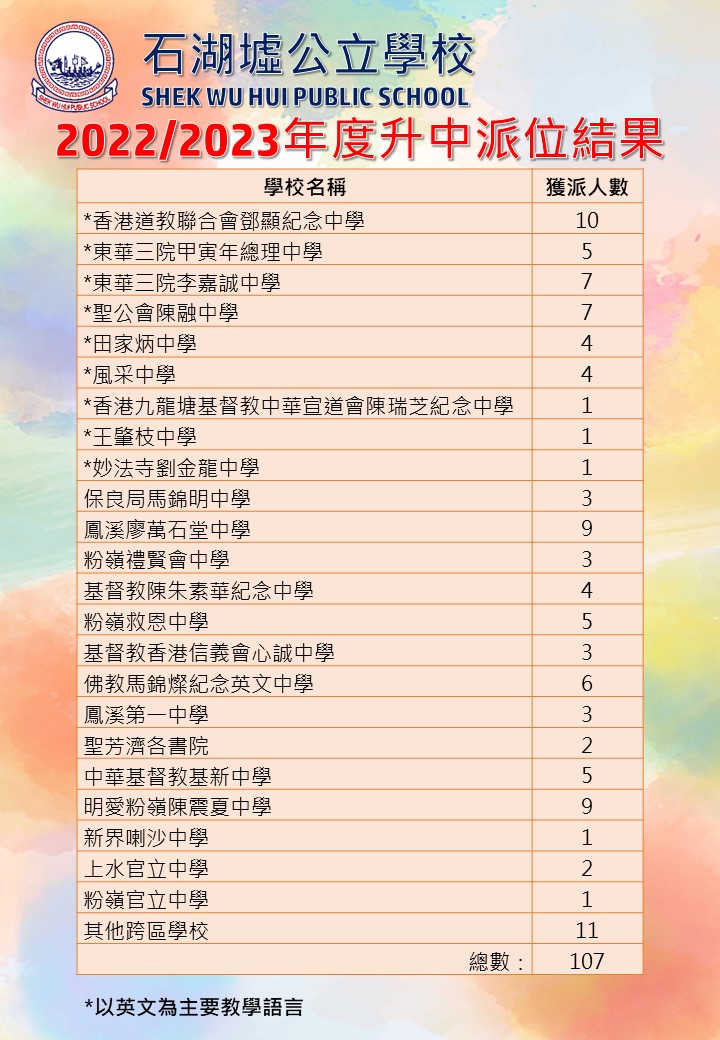 SHEK WU HUI PUBLIC SCHOOL

石湖墟公立學校
SHEK WU HUI PUBLIC SCHOOL
2022/2023年度升中派位結果

| 學校名稱 | 獲派人數 |
|---|---|
| *香港道教聯合會鄧顯紀念中學 | 10 |
| *東華三院甲寅年總理中學 | 5 |
| *東華三院李嘉誠中學 | 7 |
| *聖公會陳融中學 | 7 |
| *田家炳中學 | 4 |
| *風采中學 | 4 |
| *香港九龍塘基督教中華宣道會陳瑞芝紀念中學 | 1 |
| *王肇枝中學 | 1 |
| *妙法寺劉金龍中學 | 1 |
| 保良局馬錦明中學 | 3 |
| 鳳溪廖萬石堂中學 | 9 |
| 粉嶺禮賢會中學 | 3 |
| 基督教陳朱素華紀念中學 | 4 |
| 粉嶺救恩中學 | 5 |
| 基督教香港信義會心誠中學 | 3 |
| 佛教馬錦燦紀念英文中學 | 6 |
| 鳳溪第一中學 | 3 |
| 聖芳濟各書院 | 2 |
| 中華基督教基新中學 | 5 |
| 明愛粉嶺陳震夏中學 | 9 |
| 新界喇沙中學 | 1 |
| 上水官立中學 | 2 |
| 粉嶺官立中學 | 1 |
| 其他跨區學校 | 11 |
| 總數： | 107 |

*以英文為主要教學語言